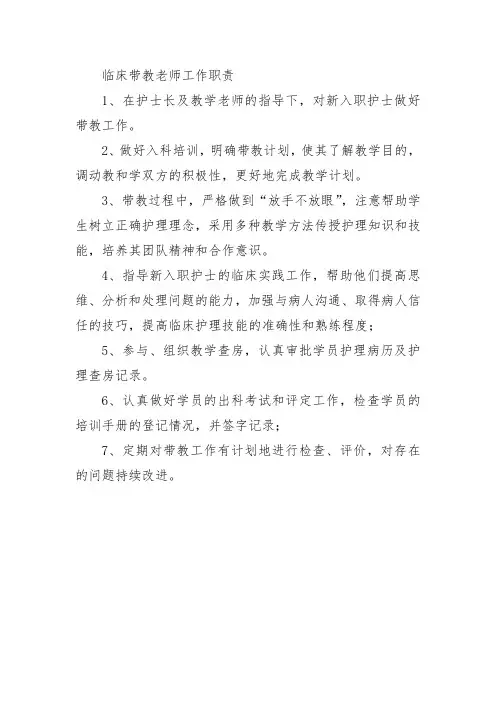 临床带教老师工作职责

1、在护士长及教学老师的指导下，对新入职护士做好带教工作。

2、做好入科培训，明确带教计划，使其了解教学目的，调动教和学双方的积极性，更好地完成教学计划。

3、带教过程中，严格做到“放手不放眼”，注意帮助学生树立正确护理理念，采用多种教学方法传授护理知识和技能，培养其团队精神和合作意识。

4、指导新入职护士的临床实践工作，帮助他们提高思维、分析和处理问题的能力，加强与病人沟通、取得病人信任的技巧，提高临床护理技能的准确性和熟练程度；

5、参与、组织教学查房，认真审批学员护理病历及护理查房记录。

6、认真做好学员的出科考试和评定工作，检查学员的培训手册的登记情况，并签字记录；

7、定期对带教工作有计划地进行检查、评价，对存在的问题持续改进。